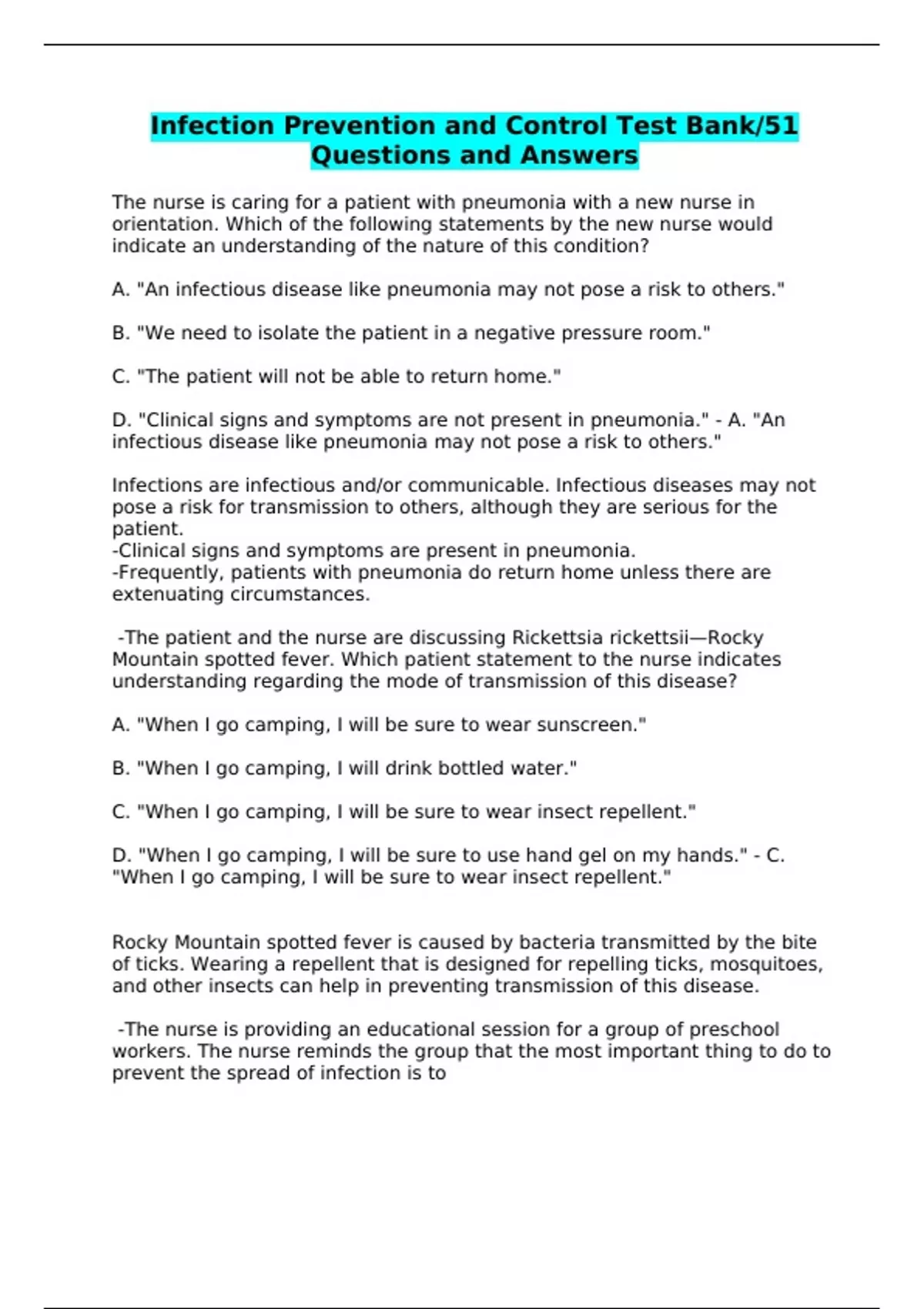 Infection Prevention and Control Test Bank/51 Questions and Answers

The nurse is caring for a patient with pneumonia with a new nurse in orientation. Which of the following statements by the new nurse would indicate an understanding of the nature of this condition?

A. "An infectious disease like pneumonia may not pose a risk to others."

B. "We need to isolate the patient in a negative pressure room."

C. "The patient will not be able to return home."

D. "Clinical signs and symptoms are not present in pneumonia." - A. "An infectious disease like pneumonia may not pose a risk to others."

Infections are infectious and/or communicable. Infectious diseases may not pose a risk for transmission to others, although they are serious for the patient.
-Clinical signs and symptoms are present in pneumonia.
-Frequently, patients with pneumonia do return home unless there are extenuating circumstances.

-The patient and the nurse are discussing Rickettsia rickettsii—Rocky Mountain spotted fever. Which patient statement to the nurse indicates understanding regarding the mode of transmission of this disease?

A. "When I go camping, I will be sure to wear sunscreen."

B. "When I go camping, I will drink bottled water."

C. "When I go camping, I will be sure to wear insect repellent."

D. "When I go camping, I will be sure to use hand gel on my hands." - C. "When I go camping, I will be sure to wear insect repellent."

Rocky Mountain spotted fever is caused by bacteria transmitted by the bite of ticks. Wearing a repellent that is designed for repelling ticks, mosquitoes, and other insects can help in preventing transmission of this disease.

-The nurse is providing an educational session for a group of preschool workers. The nurse reminds the group that the most important thing to do to prevent the spread of infection is to